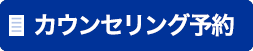 カウンセリング予約